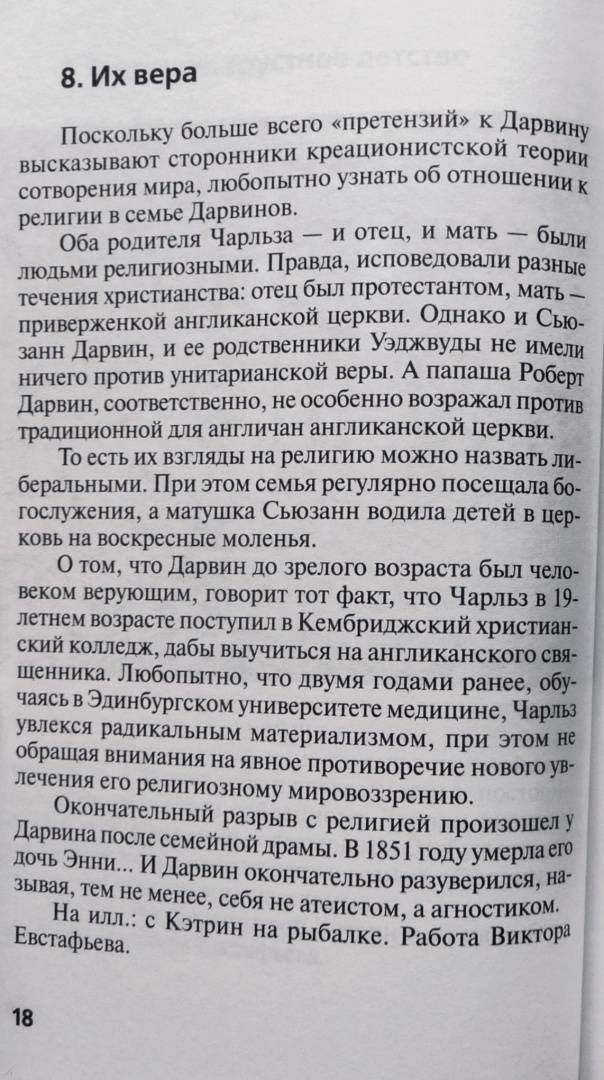 8. Их вера

Поскольку больше всего «претензий» к Дарвину высказывают сторонники креационистской теории сотворения мира, любопытно узнать об отношении к религии в семье Дарвинов.

Оба родителя Чарльза — и отец, и мать — были людьми религиозными. Правда, исповедовали разные течения христианства: отец был протестантом, мать — приверженкой англиканской церкви. Однако и Сьюзанн Дарвин, и ее родственники Уэджвуды не имели ничего против унитарианской веры. А папаша Роберт Дарвин, соответственно, не особенно возражал против традиционной для англичан англиканской церкви.

То есть их взгляды на религию можно назвать либеральными. При этом семья регулярно посещала богослужения, а матушка Сьюзанн водила детей в церковь на воскресные моленья.

О том, что Дарвин до зрелого возраста был человеком верующим, говорит тот факт, что Чарльз в 19-летнем возрасте поступил в Кембриджский христианский колледж, дабы выучиться на англиканского священника. Любопытно, что двумя годами ранее, обучаясь в Эдинбургском университете медицине, Чарльз увлекся радикальным материализмом, при этом не обращая внимания на явное противоречие нового увлечения его религиозному мировоззрению.

Окончательный разрыв с религией произошел у Дарвина после семейной драмы. В 1851 году умерла его дочь Энни... И Дарвин окончательно разуверился, называя, тем не менее, себя не атеистом, а агностиком.

На илл.: с Кэтрин на рыбалке. Работа Виктора Евстафьева.

18